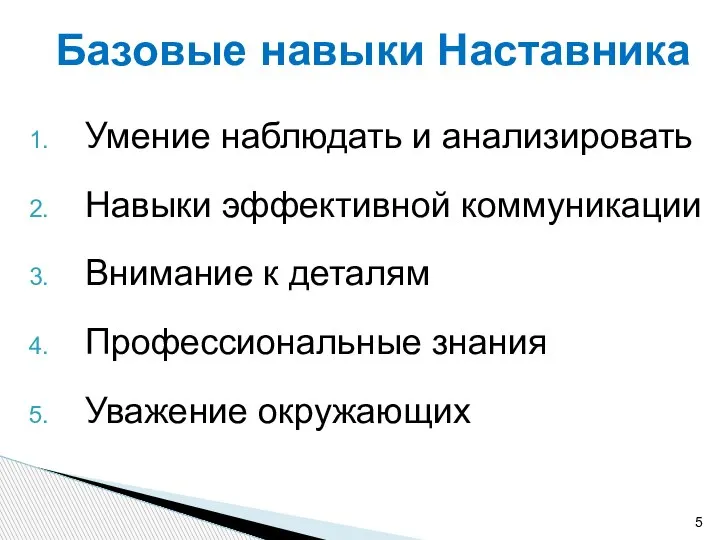 Базовые навыки Наставника

1. Умение наблюдать и анализировать
2. Навыки эффективной коммуникации
3. Внимание к деталям
4. Профессиональные знания
5. Уважение окружающих

5